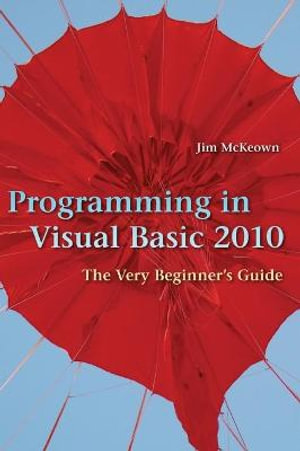 Jim McKeown

Programming in Visual Basic 2010

The Very Beginner's Guide